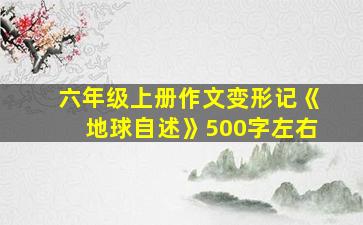 六年级上册作文变形记《地球自述》500字左右